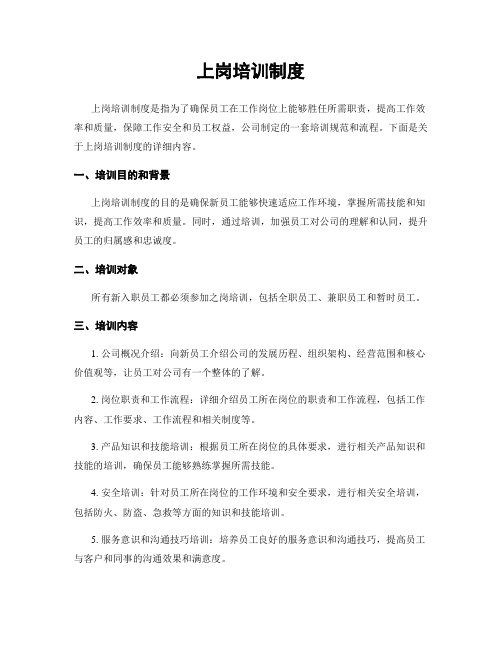 上岗培训制度

上岗培训制度是指为了确保员工在工作岗位上能够胜任所需职责，提高工作效率和质量，保障工作安全和员工权益，公司制定的一套培训规范和流程。下面是关于上岗培训制度的详细内容。

一、培训目的和背景

上岗培训制度的目的是确保新员工能够快速适应工作环境，掌握所需技能和知识，提高工作效率和质量。同时，通过培训，加强员工对公司的理解和认同，提升员工的归属感和忠诚度。

二、培训对象

所有新入职员工都必须参加之岗培训，包括全职员工、兼职员工和暂时员工。

三、培训内容

1. 公司概况介绍：向新员工介绍公司的发展历程、组织架构、经营范围和核心价值观等，让员工对公司有一个整体的了解。

2. 岗位职责和工作流程：详细介绍员工所在岗位的职责和工作流程，包括工作内容、工作要求、工作流程和相关制度等。

3. 产品知识和技能培训：根据员工所在岗位的具体要求，进行相关产品知识和技能的培训，确保员工能够熟练掌握所需技能。

4. 安全培训：针对员工所在岗位的工作环境和安全要求，进行相关安全培训，包括防火、防盗、急救等方面的知识和技能培训。

5. 服务意识和沟通技巧培训：培养员工良好的服务意识和沟通技巧，提高员工与客户和同事的沟通效果和满意度。